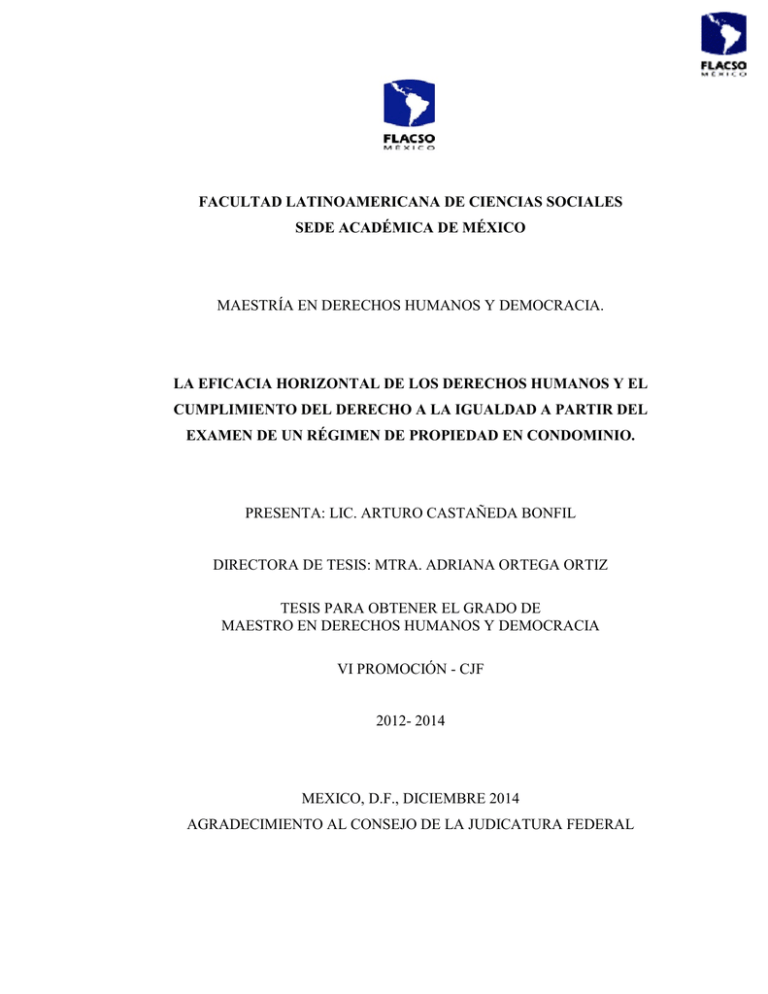 FLACSO
MÉXICO

FLACSO
MÉXICO

FACULTAD LATINOAMERICANA DE CIENCIAS SOCIALES
SEDE ACADÉMICA DE MÉXICO

MAESTRÍA EN DERECHOS HUMANOS Y DEMOCRACIA.

LA EFICACIA HORIZONTAL DE LOS DERECHOS HUMANOS Y EL CUMPLIMIENTO DEL DERECHO A LA IGUALDAD A PARTIR DEL EXAMEN DE UN RÉGIMEN DE PROPIEDAD EN CONDOMINIO.

PRESENTA: LIC. ARTURO CASTAÑEDA BONFIL

DIRECTORA DE TESIS: MTRA. ADRIANA ORTEGA ORTIZ

TESIS PARA OBTENER EL GRADO DE
MAESTRO EN DERECHOS HUMANOS Y DEMOCRACIA

VI PROMOCIÓN - CJF

2012- 2014

MEXICO, D.F., DICIEMBRE 2014
AGRADECIMIENTO AL CONSEJO DE LA JUDICATURA FEDERAL